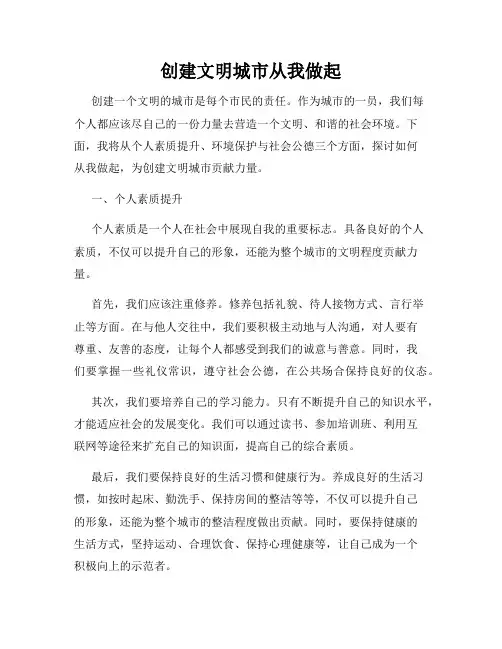 创建文明城市从我做起

创建一个文明的城市是每个市民的责任。作为城市的一员，我们每个人都应该尽自己的一份力量去营造一个文明、和谐的社会环境。下面，我将从个人素质提升、环境保护与社会公德三个方面，探讨如何从我做起，为创建文明城市贡献力量。

一、个人素质提升

个人素质是一个人在社会中展现自我的重要标志。具备良好的个人素质，不仅可以提升自己的形象，还能为整个城市的文明程度贡献力量。

首先，我们应该注重修养。修养包括礼貌、待人接物方式、言行举止等方面。在与他人交往中，我们要积极主动地与人沟通，对人要有尊重、友善的态度，让每个人都感受到我们的诚意与善意。同时，我们要掌握一些礼仪常识，遵守社会公德，在公共场合保持良好的仪态。

其次，我们要培养自己的学习能力。只有不断提升自己的知识水平，才能适应社会的发展变化。我们可以通过读书、参加培训班、利用互联网等途径来扩充自己的知识面，提高自己的综合素质。

最后，我们要保持良好的生活习惯和健康行为。养成良好的生活习惯，如按时起床、勤洗手、保持房间的整洁等等，不仅可以提升自己的形象，还能为整个城市的整洁程度做出贡献。同时，要保持健康的生活方式，坚持运动、合理饮食、保持心理健康等，让自己成为一个积极向上的示范者。